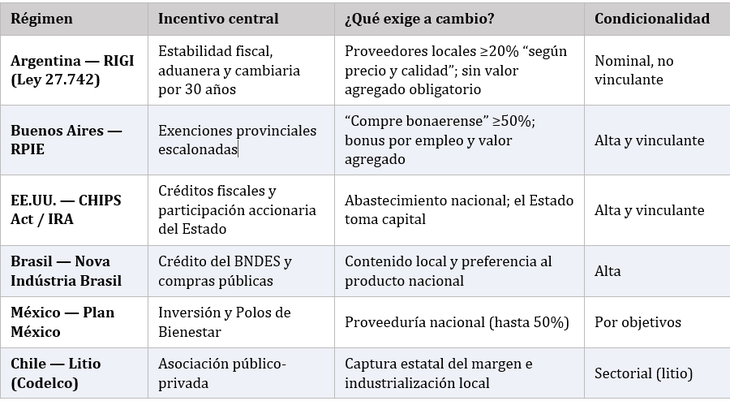 | Régimen | Incentivo central | ¿Qué exige a cambio? | Condicionalidad |
|---|---|---|---|
| Argentina — RIGI (Ley 27.742) | Estabilidad fiscal, aduanera y cambiaria por 30 años | Proveedores locales ≥20% “según precio y calidad”; sin valor agregado obligatorio | Nominal, no vinculante |
| Buenos Aires — RPIE | Exenciones provinciales escalonadas | “Compre bonaerense” ≥50%; bonus por empleo y valor agregado | Alta y vinculante |
| EE.UU. — CHIPS Act / IRA | Créditos fiscales y participación accionaria del Estado | Abastecimiento nacional; el Estado toma capital | Alta y vinculante |
| Brasil — Nova Indústria Brasil | Crédito del BNDES y compras públicas | Contenido local y preferencia al producto nacional | Alta |
| México — Plan México | Inversión y Polos de Bienestar | Proveeduría nacional (hasta 50%) | Por objetivos |
| Chile — Litio (Codelco) | Asociación público-privada | Captura estatal del margen e industrialización local | Sectorial (litio) |